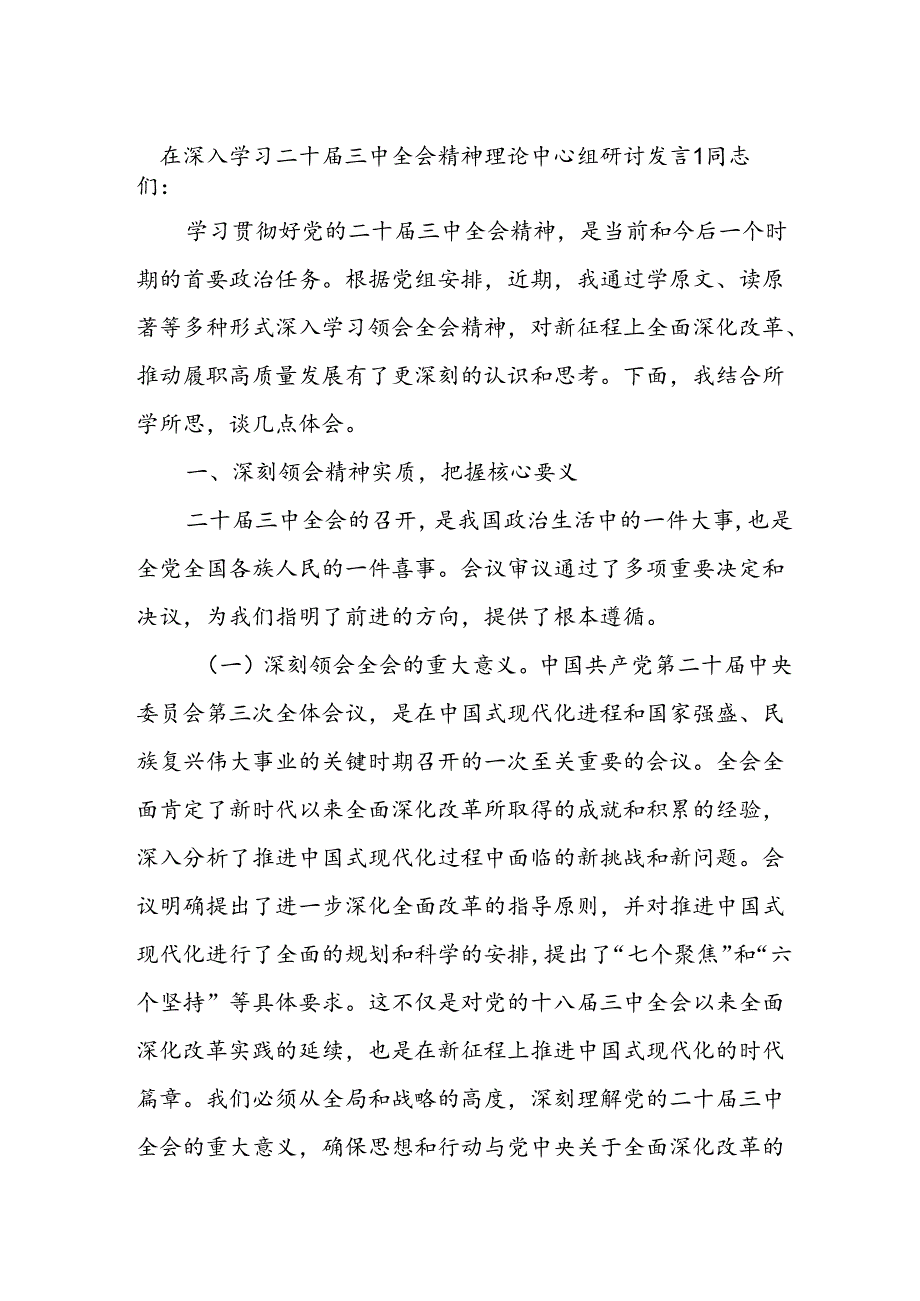 在深入学习二十届三中全会精神理论中心组研讨发言1同志们：

学习贯彻好党的二十届三中全会精神，是当前和今后一个时期的首要政治任务。根据党组安排，近期，我通过学原文、读原著等多种形式深入学习领会全会精神，对新征程上全面深化改革、推动履职高质量发展有了更深刻的认识和思考。下面，我结合所学所思，谈几点体会。

一、深刻领会精神实质，把握核心要义

二十届三中全会的召开，是我国政治生活中的一件大事，也是全党全国各族人民的一件喜事。会议审议通过了多项重要决定和决议，为我们指明了前进的方向，提供了根本遵循。

（一）深刻领会全会的重大意义。中国共产党第二十届中央委员会第三次全体会议，是在中国式现代化进程和国家强盛、民族复兴伟大事业的关键时期召开的一次至关重要的会议。全会全面肯定了新时代以来全面深化改革所取得的成就和积累的经验，深入分析了推进中国式现代化过程中面临的新挑战和新问题。会议明确提出了进一步深化全面改革的指导原则，并对推进中国式现代化进行了全面的规划和科学的安排，提出了“七个聚焦”和“六个坚持”等具体要求。这不仅是对党的十八届三中全会以来全面深化改革实践的延续，也是在新征程上推进中国式现代化的时代篇章。我们必须从全局和战略的高度，深刻理解党的二十届三中全会的重大意义，确保思想和行动与党中央关于全面深化改革的